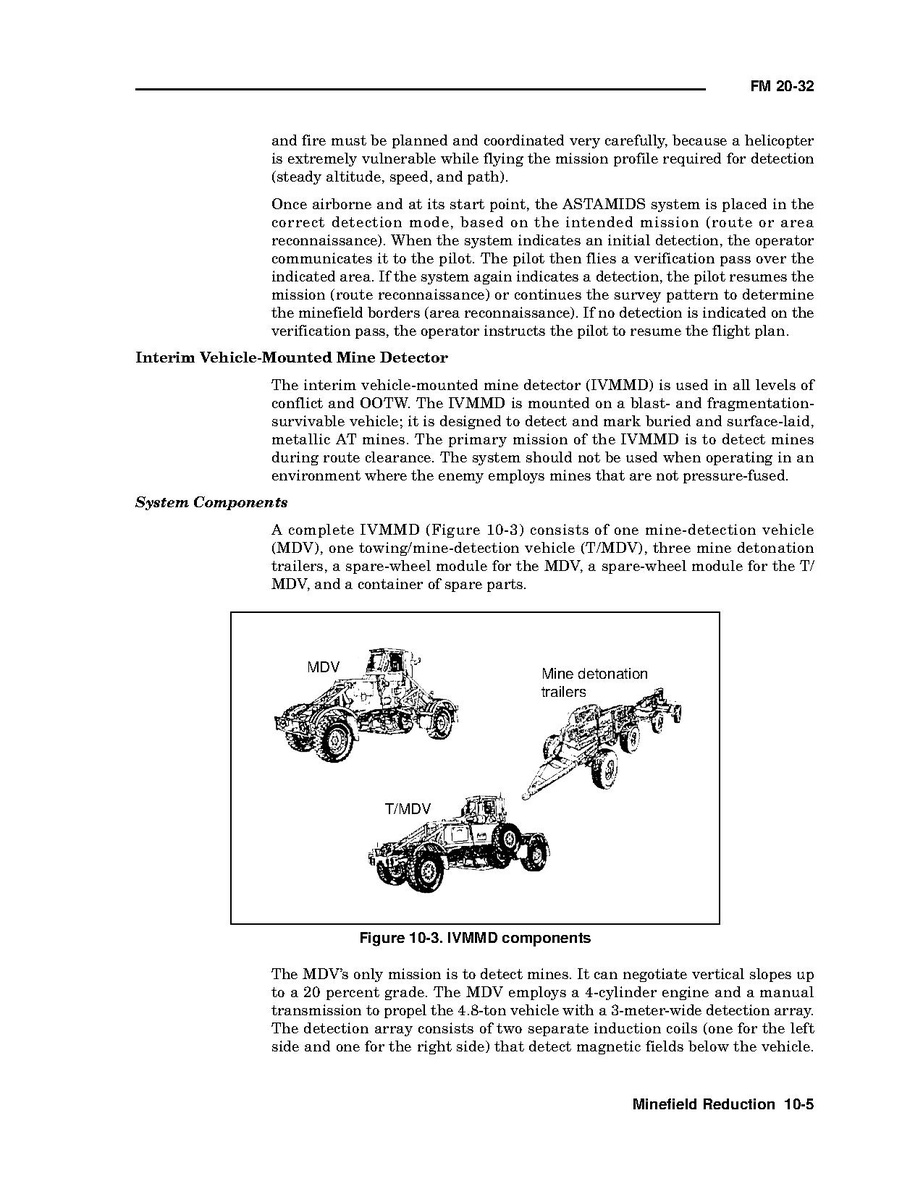 FM 20-32

and fire must be planned and coordinated very carefully, because a helicopter is extremely vulnerable while flying the mission profile required for detection (steady altitude, speed, and path).

Once airborne and at its start point, the ASTAMIDS system is placed in the correct detection mode, based on the intended mission (route or area reconnaissance). When the system indicates an initial detection, the operator communicates it to the pilot. The pilot then flies a verification pass over the indicated area. If the system again indicates a detection, the pilot resumes the mission (route reconnaissance) or continues the survey pattern to determine the minefield borders (area reconnaissance). If no detection is indicated on the verification pass, the operator instructs the pilot to resume the flight plan.

Interim Vehicle-Mounted Mine Detector

The interim vehicle-mounted mine detector (IVMMD) is used in all levels of conflict and OOTW. The IVMMD is mounted on a blast- and fragmentation-survivable vehicle; it is designed to detect and mark buried and surface-laid, metallic AT mines. The primary mission of the IVMMD is to detect mines during route clearance. The system should not be used when operating in an environment where the enemy employs mines that are not pressure-fused.

System Components

A complete IVMMD (Figure 10-3) consists of one mine-detection vehicle (MDV), one towing/mine-detection vehicle (T/MDV), three mine detonation trailers, a spare-wheel module for the MDV, a spare-wheel module for the T/MDV, and a container of spare parts.

MDV

Mine detonation trailers

T/MDV

Figure 10-3. IVMMD components

The MDV's only mission is to detect mines. It can negotiate vertical slopes up to a 20 percent grade. The MDV employs a 4-cylinder engine and a manual transmission to propel the 4.8-ton vehicle with a 3-meter-wide detection array. The detection array consists of two separate induction coils (one for the left side and one for the right side) that detect magnetic fields below the vehicle.

Minefield Reduction 10-5